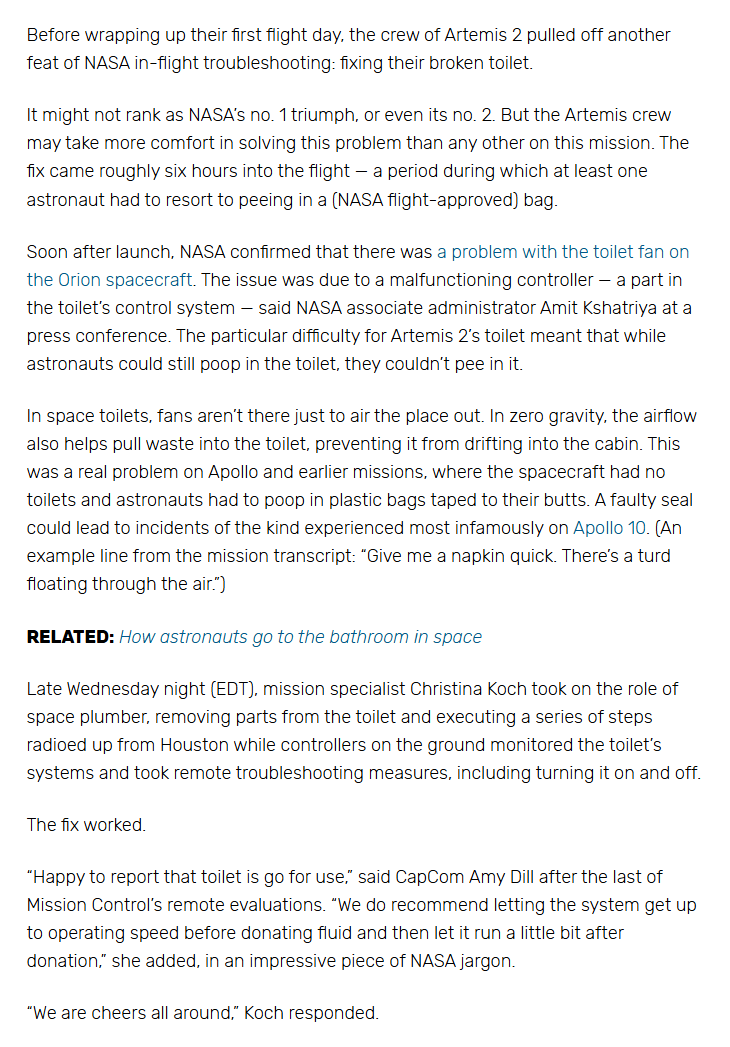 Before wrapping up their first flight day, the crew of Artemis 2 pulled off another feat of NASA in-flight troubleshooting: fixing their broken toilet.

It might not rank as NASA's no. 1 triumph, or even its no. 2. But the Artemis crew may take more comfort in solving this problem than any other on this mission. The fix came roughly six hours into the flight — a period during which at least one astronaut had to resort to peeing in a (NASA flight-approved) bag.

Soon after launch, NASA confirmed that there was a problem with the toilet fan on the Orion spacecraft. The issue was due to a malfunctioning controller — a part in the toilet's control system — said NASA associate administrator Amit Kshatriya at a press conference. The particular difficulty for Artemis 2's toilet meant that while astronauts could still poop in the toilet, they couldn't pee in it.

In space toilets, fans aren't there just to air the place out. In zero gravity, the airflow also helps pull waste into the toilet, preventing it from drifting into the cabin. This was a real problem on Apollo and earlier missions, where the spacecraft had no toilets and astronauts had to poop in plastic bags taped to their butts. A faulty seal could lead to incidents of the kind experienced most infamously on Apollo 10. (An example line from the mission transcript: "Give me a napkin quick. There's a turd floating through the air.")

RELATED: How astronauts go to the bathroom in space

Late Wednesday night (EDT), mission specialist Christina Koch took on the role of space plumber, removing parts from the toilet and executing a series of steps radioed up from Houston while controllers on the ground monitored the toilet's systems and took remote troubleshooting measures, including turning it on and off.

The fix worked.

"Happy to report that toilet is go for use," said CapCom Amy Dill after the last of Mission Control's remote evaluations. "We do recommend letting the system get up to operating speed before donating fluid and then let it run a little bit after donation," she added, in an impressive piece of NASA jargon.

"We are cheers all around," Koch responded.